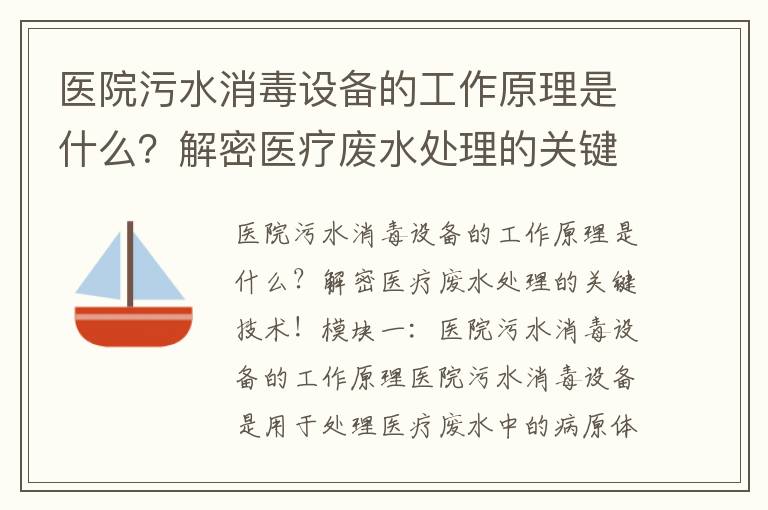 医院污水消毒设备的工作原理是什么？解密医疗废水处理的关键

医院污水消毒设备的工作原理是什么？解密医疗废水处理的关键技术！模块一：医院污水消毒设备的工作原理医院污水消毒设备是用于处理医疗废水中的病原体